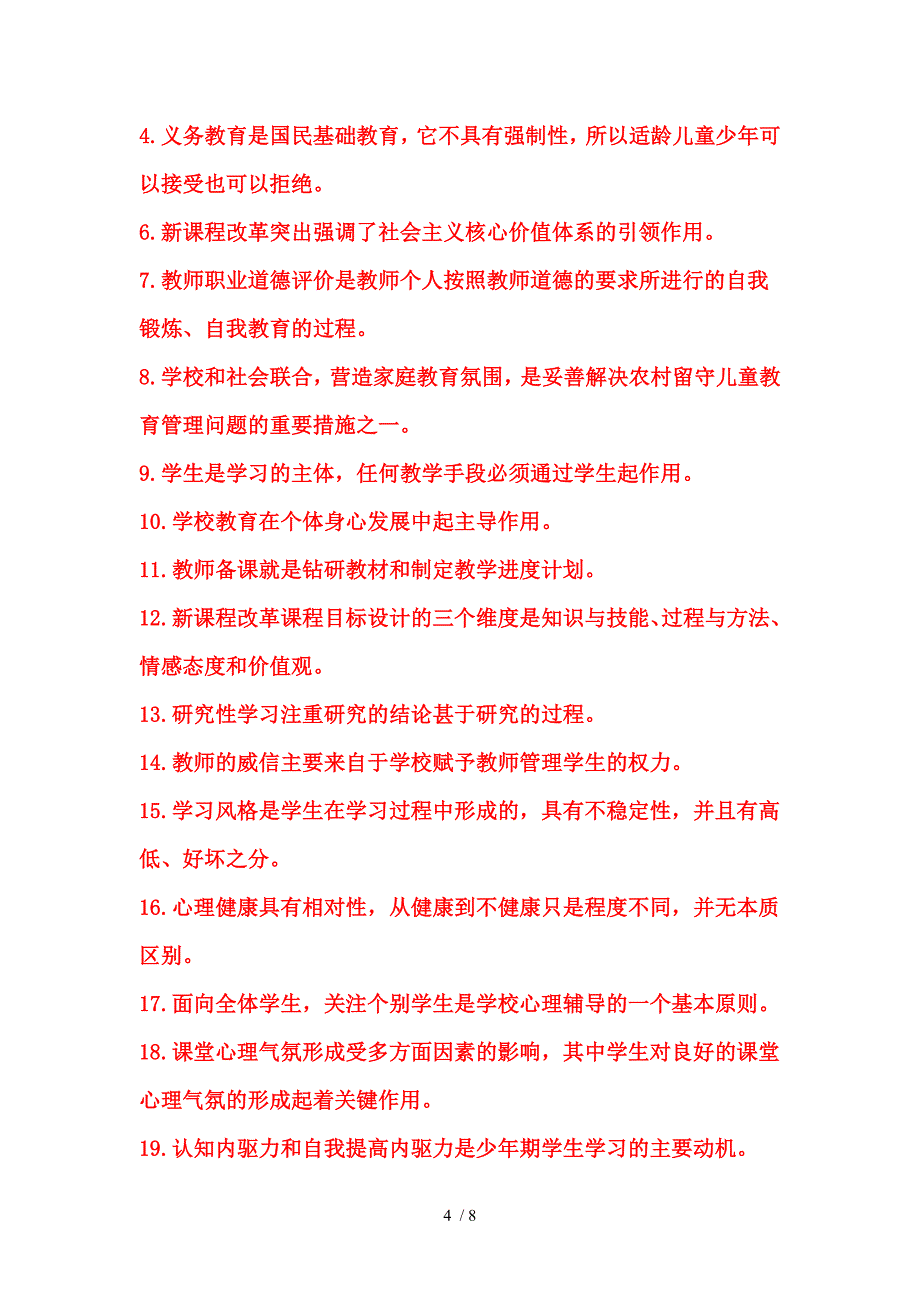 4.义务教育是国民基础教育，它不具有强制性，所以适龄儿童少年可以接受也可以拒绝。

6.新课程改革突出强调了社会主义核心价值体系的引领作用。

7.教师职业道德评价是教师个人按照教师道德的要求所进行的自我锻炼、自我教育的过程。

8.学校和社会联合，营造家庭教育氛围，是妥善解决农村留守儿童教育管理问题的重要措施之一。

9.学生是学习的主体，任何教学手段必须通过学生起作用。

10.学校教育在个体身心发展中起主导作用。

11.教师备课就是钻研教材和制定教学进度计划。

12.新课程改革课程目标设计的三个维度是知识与技能、过程与方法、情感态度和价值观。

13.研究性学习注重研究的结论甚于研究的过程。

14.教师的威信主要来自于学校赋予教师管理学生的权力。

15.学习风格是学生在学习过程中形成的，具有不稳定性，并且有高低、好坏之分。

16.心理健康具有相对性，从健康到不健康只是程度不同，并无本质区别。

17.面向全体学生，关注个别学生是学校心理辅导的一个基本原则。

18.课堂心理气氛形成受多方面因素的影响，其中学生对良好的课堂心理气氛的形成起着关键作用。

19.认知内驱力和自我提高内驱力是少年期学生学习的主要动机。

4 / 8